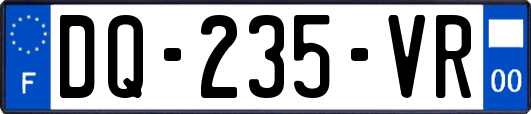 F
DQ-235-VR
00